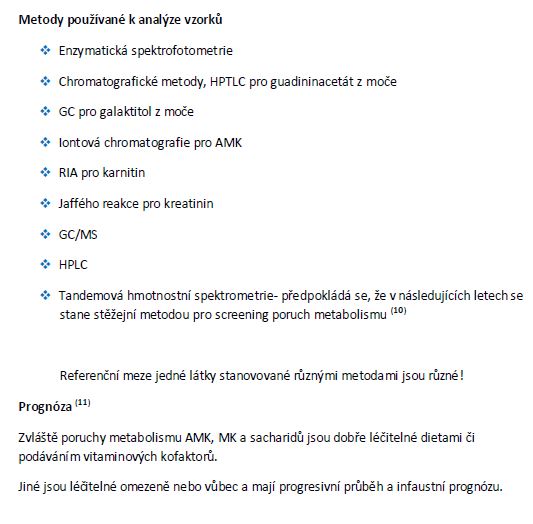 Metody používané k analýze vzorků

❖ Enzymatická spektrofotometrie

❖ Chromatografické metody, HPTLC pro guadininacetát z moče

❖ GC pro galaktitol z moče

❖ Iontová chromatografie pro AMK

❖ RIA pro karnitin

❖ Jaffého reakce pro kreatinin

❖ GC/MS

❖ HPLC

❖ Tandemová hmotnostní spektrometrie- předpokládá se, že v následujících letech se stane stěžejní metodou pro screening poruch metabolismu $^{(10)}$

Referenční meze jedné látky stanovované různými metodami jsou různé!

Prognóza $^{(11)}$

Zvláště poruchy metabolismu AMK, MK a sacharidů jsou dobře léčitelné dietami či podáváním vitaminových kofaktorů.

Jiné jsou léčitelné omezeně nebo vůbec a mají progresivní průběh a infaustní prognózu.